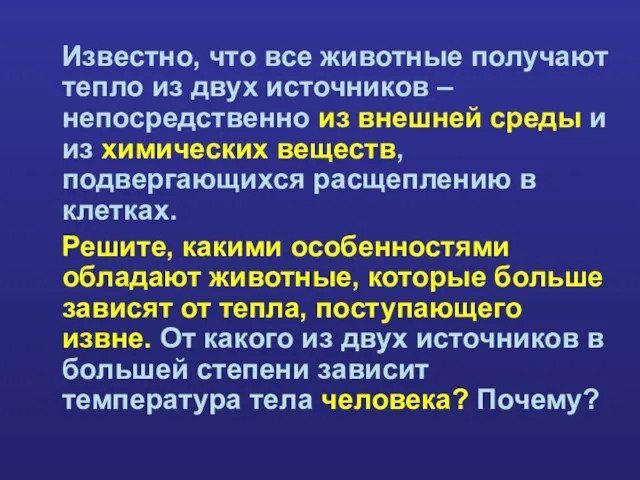 Известно, что все животные получают тепло из двух источников – непосредственно из внешней среды и из химических веществ, подвергающихся расщеплению в клетках.

Решите, какими особенностями обладают животные, которые больше зависят от тепла, поступающего извне. От какого из двух источников в большей степени зависит температура тела человека? Почему?